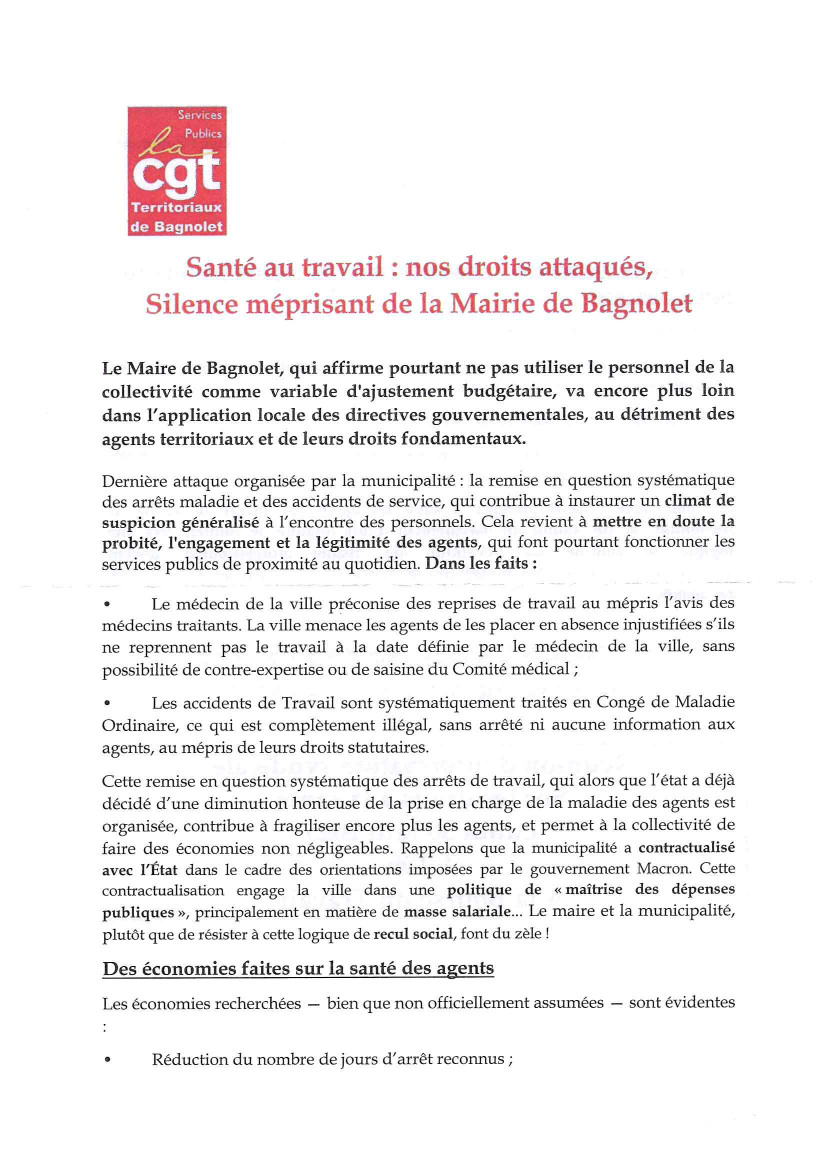 Services Publics
la cgt
Territoriaux de Bagnolet

Santé au travail : nos droits attaqués,
Silence méprisant de la Mairie de Bagnolet

Le Maire de Bagnolet, qui affirme pourtant ne pas utiliser le personnel de la collectivité comme variable d'ajustement budgétaire, va encore plus loin dans l'application locale des directives gouvernementales, au détriment des agents territoriaux et de leurs droits fondamentaux.

Dernière attaque organisée par la municipalité : la remise en question systématique des arrêts maladie et des accidents de service, qui contribue à instaurer un climat de suspicion généralisé à l'encontre des personnels. Cela revient à mettre en doute la probité, l'engagement et la légitimité des agents, qui font pourtant fonctionner les services publics de proximité au quotidien. Dans les faits :

• Le médecin de la ville préconise des reprises de travail au mépris l'avis des médecins traitants. La ville menace les agents de les placer en absence injustifiées s'ils ne reprennent pas le travail à la date définie par le médecin de la ville, sans possibilité de contre-expertise ou de saisine du Comité médical ;

• Les accidents de Travail sont systématiquement traités en Congé de Maladie Ordinaire, ce qui est complètement illégal, sans arrêté ni aucune information aux agents, au mépris de leurs droits statutaires.

Cette remise en question systématique des arrêts de travail, qui alors que l'état a déjà décidé d'une diminution honteuse de la prise en charge de la maladie des agents est organisée, contribue à fragiliser encore plus les agents, et permet à la collectivité de faire des économies non négligeables. Rappelons que la municipalité a contractualisé avec l'État dans le cadre des orientations imposées par le gouvernement Macron. Cette contractualisation engage la ville dans une politique de « maîtrise des dépenses publiques », principalement en matière de masse salariale... Le maire et la municipalité, plutôt que de résister à cette logique de recul social, font du zèle !

Des économies faites sur la santé des agents

Les économies recherchées — bien que non officiellement assumées — sont évidentes :

• Réduction du nombre de jours d'arrêt reconnus ;